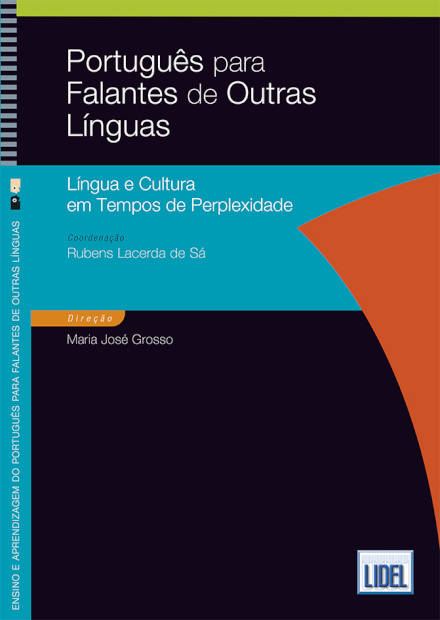 Português para Falantes de Outras Línguas

Língua e Cultura em Tempos de Perplexidade

Coordenação
Rubens Lacerda de Sá

Direção
Maria José Grosso

ENSINO E APRENDIZAGEM DO PORTUGUÊS PARA FALANTES DE OUTRAS LÍNGUAS

LIDEL